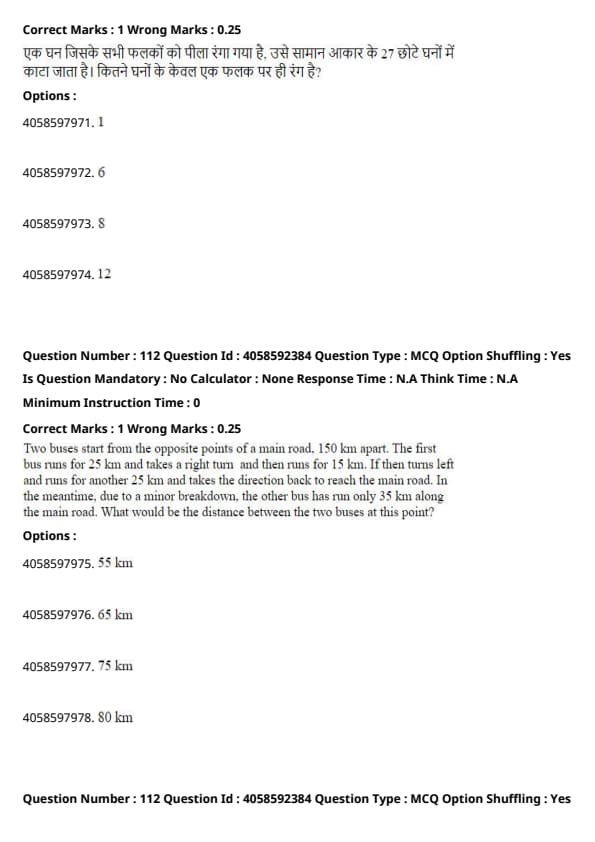 Correct Marks : 1 Wrong Marks : 0.25

एक घन जिसके सभी फलकों को पीला रंगा गया है, उसे सामान आकार के 27 छोटे घनों में काटा जाता है। कितने घनों के केवल एक फलक पर ही रंग है?

Options :

4058597971. 1

4058597972. 6

4058597973. 8

4058597974. 12

Question Number : 112 Question Id : 4058592384 Question Type : MCQ Option Shuffling : Yes

Is Question Mandatory : No Calculator : None Response Time : N.A Think Time : N.A

Minimum Instruction Time : 0

Correct Marks : 1 Wrong Marks : 0.25

Two buses start from the opposite points of a main road, 150 km apart. The first bus runs for 25 km and takes a right turn and then runs for 15 km. If then turns left and runs for another 25 km and takes the direction back to reach the main road. In the meantime, due to a minor breakdown, the other bus has run only 35 km along the main road. What would be the distance between the two buses at this point?

Options :

4058597975. 55 km

4058597976. 65 km

4058597977. 75 km

4058597978. 80 km

Question Number : 112 Question Id : 4058592384 Question Type : MCQ Option Shuffling : Yes